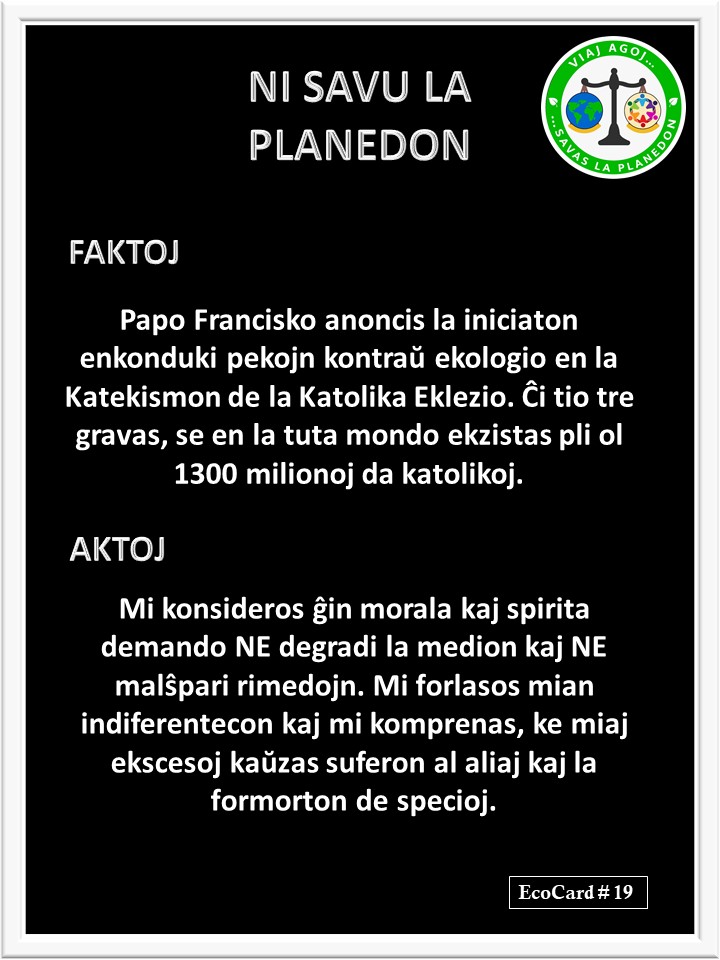 NI SAVU LA PLANEDON

VIAJ AGOJ... ...SAVAS LA PLANEDON

FAKTOJ

Papo Francisko anoncis la iniciaton enkonduki pekojn kontraŭ ekologio en la Katekismon de la Katolika Eklezio. Ĉi tio tre gravas, se en la tuta mondo ekzistas pli ol 1300 milionoj da katolikoj.

AKTOJ

Mi konsideros ĝin morala kaj spirita demando NE degradi la medion kaj NE malŝpari rimedojn. Mi forlasos mian indiferentecon kaj mi komprenas, ke miaj ekscesoj kaŭzas suferon al aliaj kaj la formorton de specioj.

EcoCard # 19